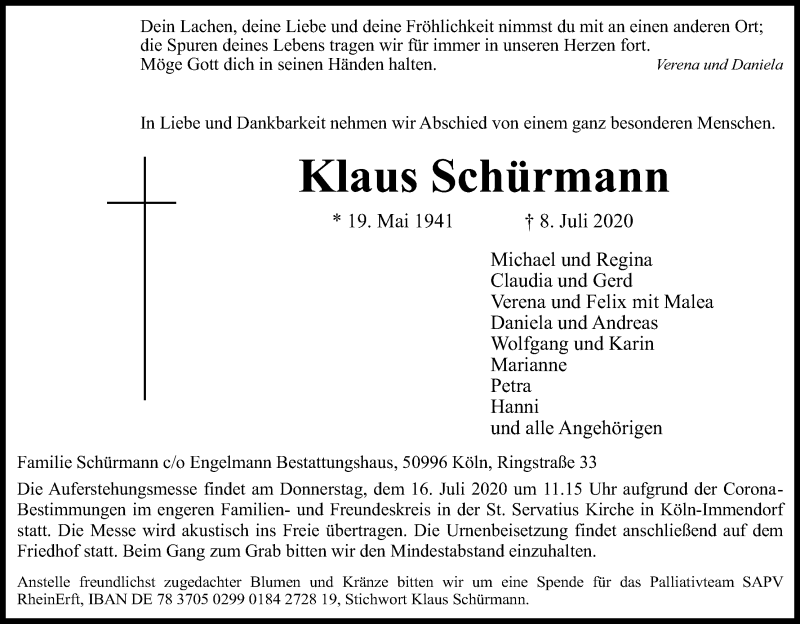 Dein Lachen, deine Liebe und deine Fröhlichkeit nimmst du mit an einen anderen Ort;
die Spuren deines Lebens tragen wir für immer in unseren Herzen fort.
Möge Gott dich in seinen Händen halten.
Verena und Daniela

In Liebe und Dankbarkeit nehmen wir Abschied von einem ganz besonderen Menschen.

Klaus Schürmann

* 19. Mai 1941 † 8. Juli 2020

Michael und Regina
Claudia und Gerd
Verena und Felix mit Malea
Daniela und Andreas
Wolfgang und Karin
Marianne
Petra
Hanni
und alle Angehörigen

Familie Schürmann c/o Engelmann Bestattungshaus, 50996 Köln, Ringstraße 33

Die Auferstehungsmesse findet am Donnerstag, dem 16. Juli 2020 um 11.15 Uhr aufgrund der Corona-Bestimmungen im engeren Familien- und Freundeskreis in der St. Servatius Kirche in Köln-Immendorf statt. Die Messe wird akustisch ins Freie übertragen. Die Urnenbeisetzung findet anschließend auf dem Friedhof statt. Beim Gang zum Grab bitten wir den Mindestabstand einzuhalten.

Anstelle freundlichst zugedachter Blumen und Kränze bitten wir um eine Spende für das Palliativteam SAPV RheinErft, IBAN DE 78 3705 0299 0184 2728 19, Stichwort Klaus Schürmann.